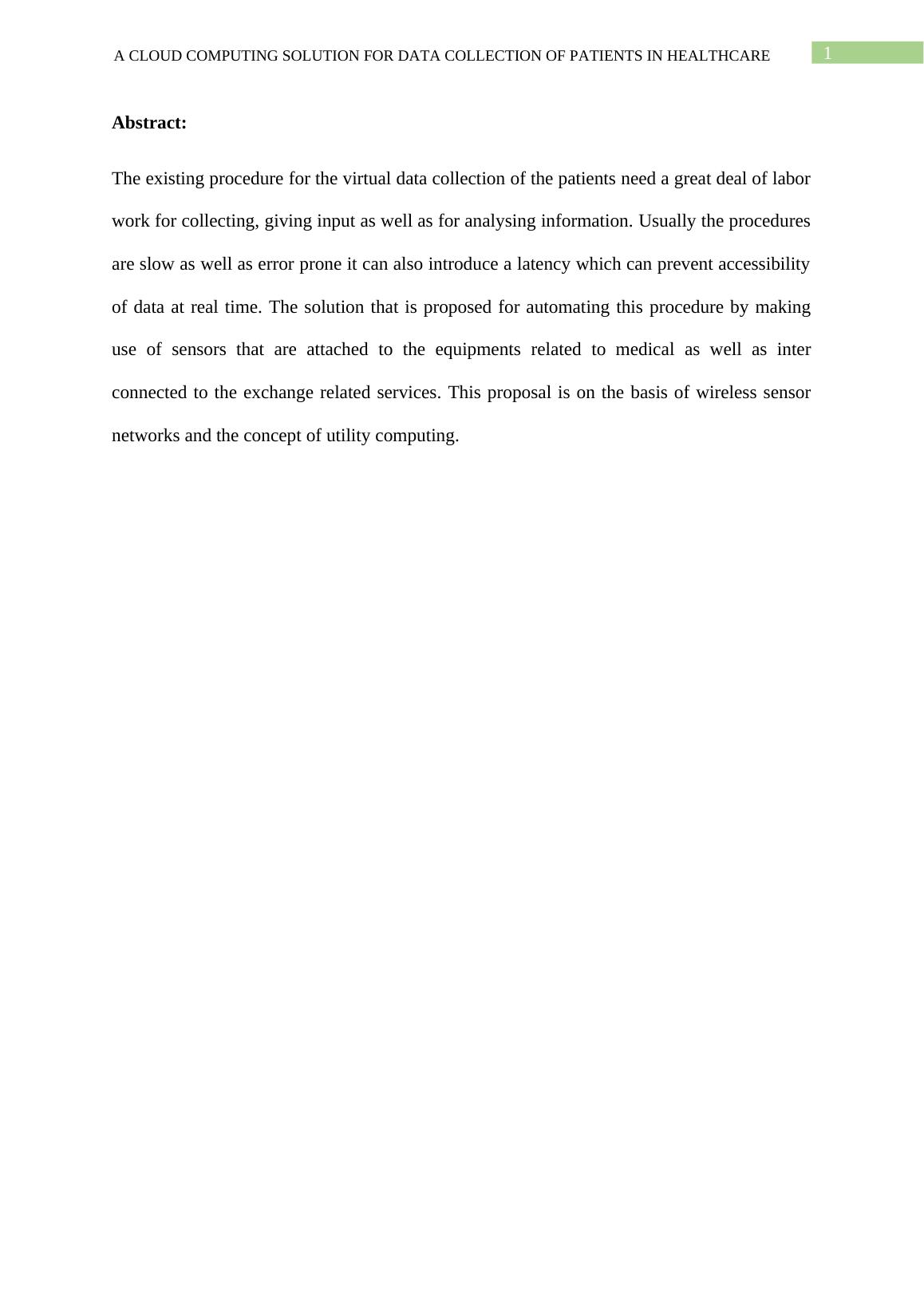 A CLOUD COMPUTING SOLUTION FOR DATA COLLECTION OF PATIENTS IN HEALTHCARE 1

**Abstract:**

The existing procedure for the virtual data collection of the patients need a great deal of labor work for collecting, giving input as well as for analysing information. Usually the procedures are slow as well as error prone it can also introduce a latency which can prevent accessibility of data at real time. The solution that is proposed for automating this procedure by making use of sensors that are attached to the equipments related to medical as well as inter connected to the exchange related services. This proposal is on the basis of wireless sensor networks and the concept of utility computing.